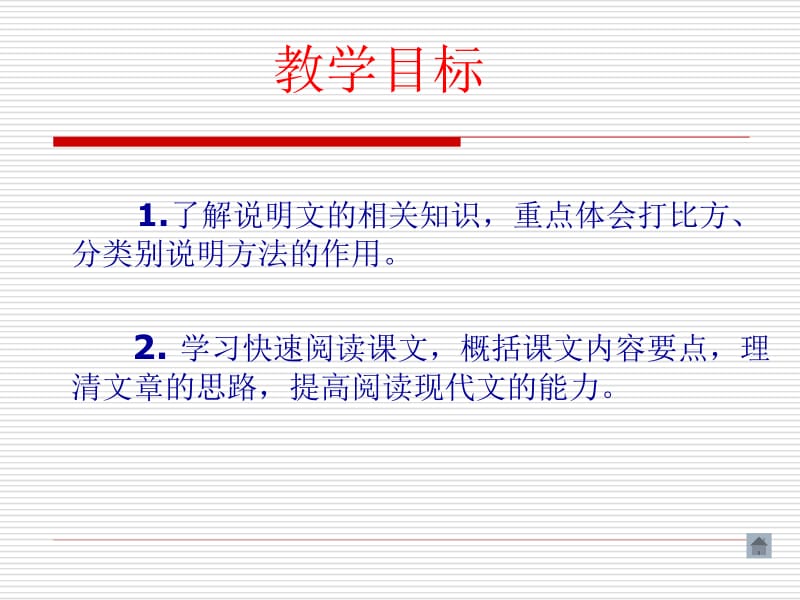 教学目标

1.了解说明文的相关知识，重点体会打比方、分类别说明方法的作用。

2. 学习快速阅读课文，概括课文内容要点，理清文章的思路，提高阅读现代文的能力。